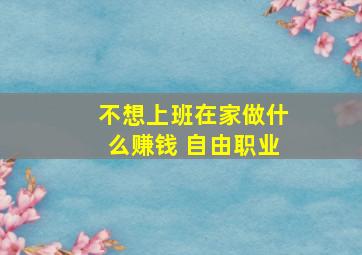 不想上班在家做什么赚钱 自由职业